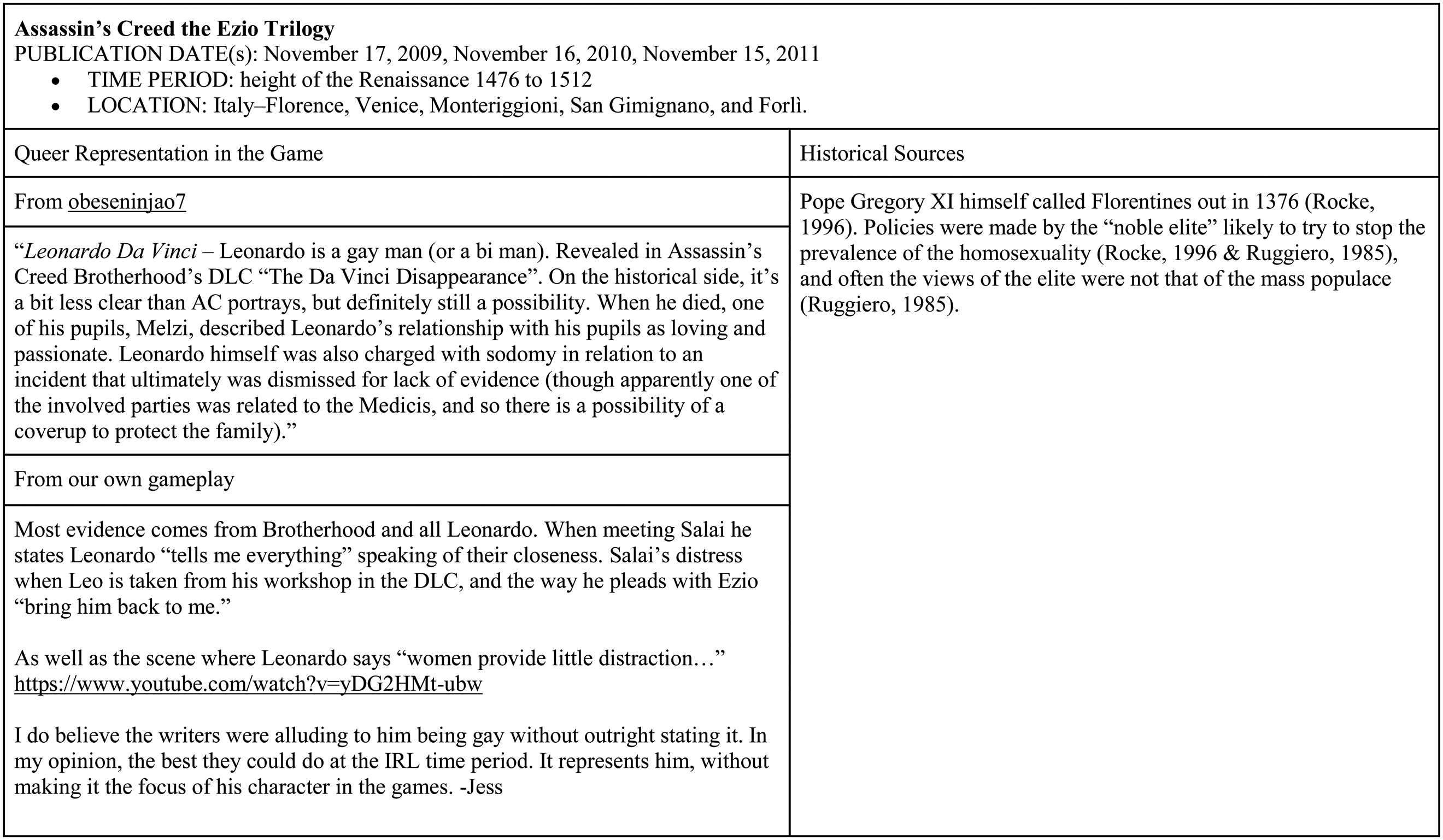 Assassin's Creed the Ezio Trilogy
PUBLICATION DATE(s): November 17, 2009, November 16, 2010, November 15, 2011
• TIME PERIOD: height of the Renaissance 1476 to 1512
• LOCATION: Italy–Florence, Venice, Monteriggioni, San Gimignano, and Forlì.

Queer Representation in the Game

From obeseninjao7

"Leonardo Da Vinci – Leonardo is a gay man (or a bi man). Revealed in Assassin's Creed Brotherhood's DLC "The Da Vinci Disappearance". On the historical side, it's a bit less clear than AC portrays, but definitely still a possibility. When he died, one of his pupils, Melzi, described Leonardo's relationship with his pupils as loving and passionate. Leonardo himself was also charged with sodomy in relation to an incident that ultimately was dismissed for lack of evidence (though apparently one of the involved parties was related to the Medicis, and so there is a possibility of a coverup to protect the family)."

From our own gameplay

Most evidence comes from Brotherhood and all Leonardo. When meeting Salai he states Leonardo "tells me everything" speaking of their closeness. Salai's distress when Leo is taken from his workshop in the DLC, and the way he pleads with Ezio "bring him back to me."

As well as the scene where Leonardo says "women provide little distraction…"
https://www.youtube.com/watch?v=yDG2HMt-ubw

I do believe the writers were alluding to him being gay without outright stating it. In my opinion, the best they could do at the IRL time period. It represents him, without making it the focus of his character in the games. -Jess

Historical Sources

Pope Gregory XI himself called Florentines out in 1376 (Rocke, 1996). Policies were made by the "noble elite" likely to try to stop the prevalence of the homosexuality (Rocke, 1996 & Ruggiero, 1985), and often the views of the elite were not that of the mass populace (Ruggiero, 1985).